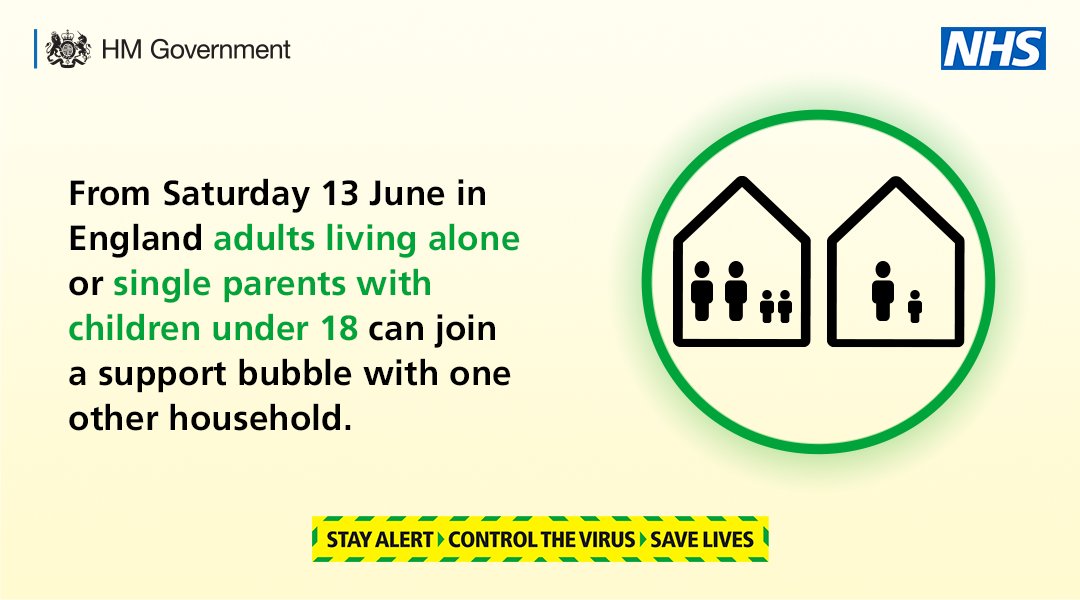 HM Government

NHS

From Saturday 13 June in England adults living alone or single parents with children under 18 can join a support bubble with one other household.

STAY ALERT CONTROL THE VIRUS SAVE LIVES